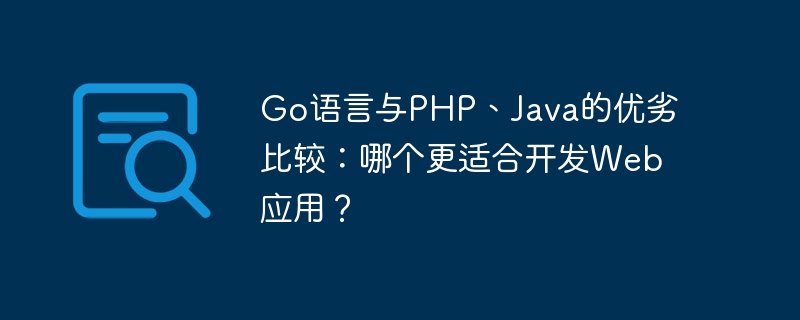 Go语言与PHP、Java的优劣比较：哪个更适合开发Web应用？